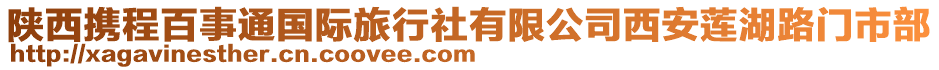 陕西携程百事通国际旅行社有限公司西安莲湖路门市部
http://xagavinesther.cn.coovee.com